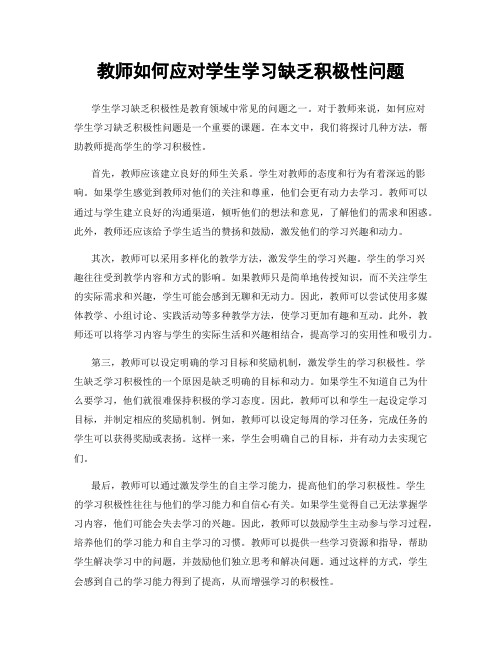 教师如何应对学生学习缺乏积极性问题

学生学习缺乏积极性是教育领域中常见的问题之一。对于教师来说，如何应对学生学习缺乏积极性问题是一个重要的课题。在本文中，我们将探讨几种方法，帮助教师提高学生的学习积极性。

首先，教师应该建立良好的师生关系。学生对教师的态度和行为有着深远的影响。如果学生感觉到教师对他们的关注和尊重，他们会更有动力去学习。教师可以通过与学生建立良好的沟通渠道，倾听他们的想法和意见，了解他们的需求和困惑。此外，教师还应该给予学生适当的赞扬和鼓励，激发他们的学习兴趣和动力。

其次，教师可以采用多样化的教学方法，激发学生的学习兴趣。学生的学习兴趣往往受到教学内容和方式的影响。如果教师只是简单地传授知识，而不关注学生的实际需求和兴趣，学生可能会感到无聊和无动力。因此，教师可以尝试使用多媒体教学、小组讨论、实践活动等多种教学方法，使学习更加有趣和互动。此外，教师还可以将学习内容与学生的实际生活和兴趣相结合，提高学习的实用性和吸引力。

第三，教师可以设定明确的学习目标和奖励机制，激发学生的学习积极性。学生缺乏学习积极性的一个原因是缺乏明确的目标和动力。如果学生不知道自己为什么要学习，他们就很难保持积极的学习态度。因此，教师可以和学生一起设定学习目标，并制定相应的奖励机制。例如，教师可以设定每周的学习任务，完成任务的学生可以获得奖励或表扬。这样一来，学生会明确自己的目标，并有动力去实现它们。

最后，教师可以通过激发学生的自主学习能力，提高他们的学习积极性。学生的学习积极性往往与他们的学习能力和自信心有关。如果学生觉得自己无法掌握学习内容，他们可能会失去学习的兴趣。因此，教师可以鼓励学生主动参与学习过程，培养他们的学习能力和自主学习的习惯。教师可以提供一些学习资源和指导，帮助学生解决学习中的问题，并鼓励他们独立思考和解决问题。通过这样的方式，学生会感到自己的学习能力得到了提高，从而增强学习的积极性。